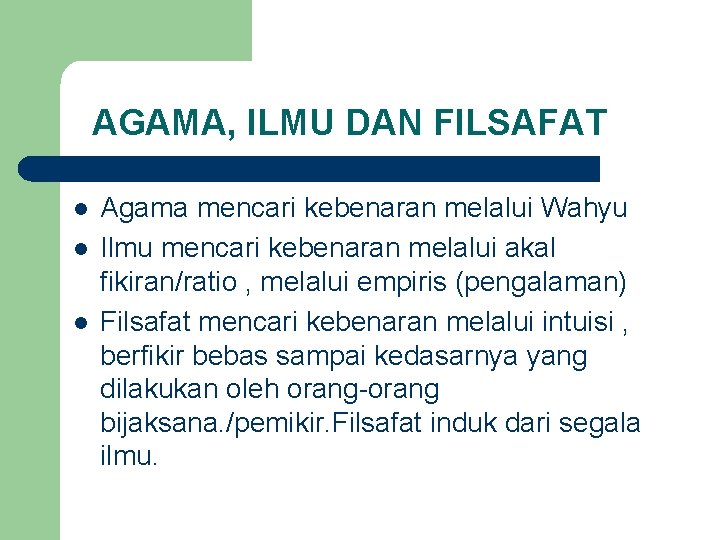 AGAMA, ILMU DAN FILSAFAT

- Agama mencari kebenaran melalui Wahyu
- Ilmu mencari kebenaran melalui akal fikiran/ratio , melalui empiris (pengalaman)
- Filsafat mencari kebenaran melalui intuisi , berfikir bebas sampai kedasarnya yang dilakukan oleh orang-orang bijaksana./pemikir.Filsafat induk dari segala ilmu.